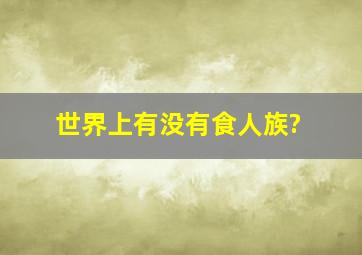 世界上有没有食人族?